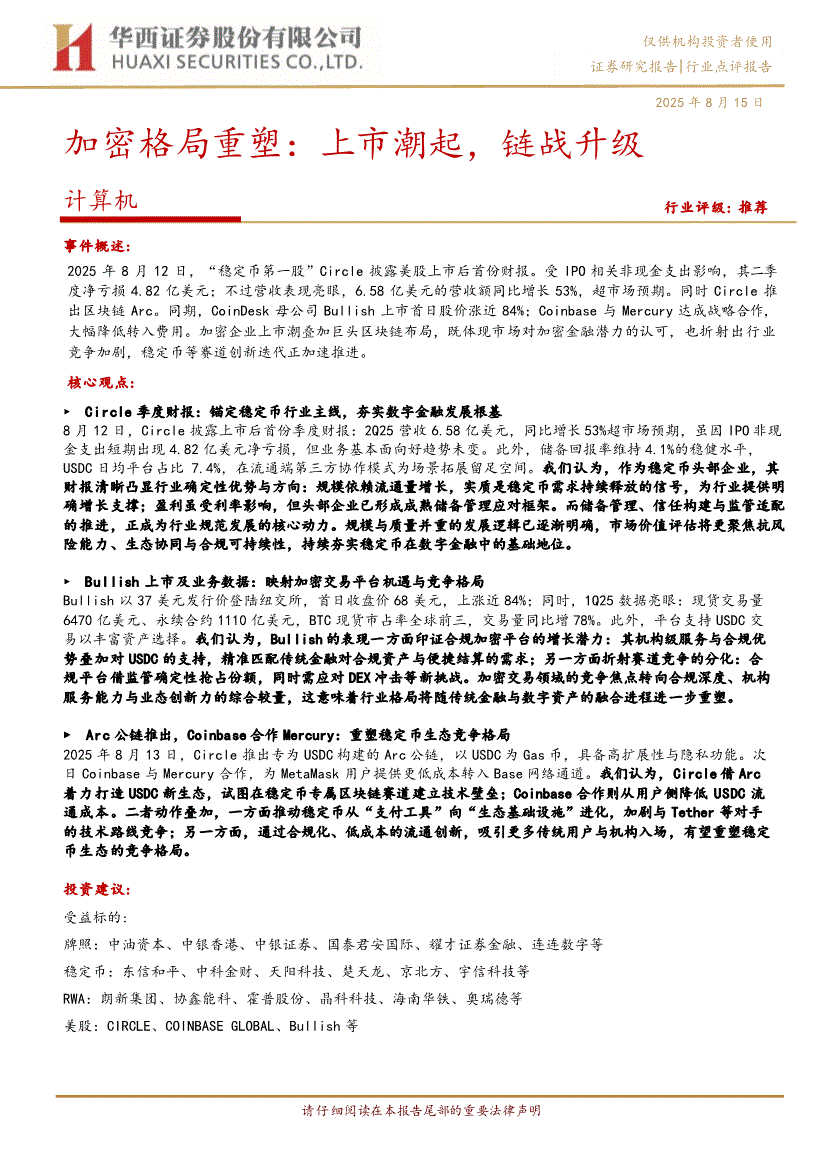 华西证券股份有限公司
HUAXI SECURITIES CO.,LTD.

仅供机构投资者使用
证券研究报告|行业点评报告

2025 年 8 月 15 日

加密格局重塑：上市潮起，链战升级

计算机

行业评级：推荐

事件概述：

2025 年 8 月 12 日，“稳定币第一股”Circle 披露美股上市后首份财报。受 IPO 相关非现金支出影响，其二季度净亏损 4.82 亿美元；不过营收表现亮眼，6.58 亿美元的营收额同比增长 53%，超市场预期。同时 Circle 推出区块链 Arc。同期，CoinDesk 母公司 Bullish 上市首日股价涨近 84%；Coinbase 与 Mercury 达成战略合作，大幅降低转入费用。加密企业上市潮叠加巨头区块链布局，既体现市场对加密金融潜力的认可，也折射出行业竞争加剧，稳定币等赛道创新迭代正加速推进。

核心观点：

▶ Circle 季度财报：锚定稳定币行业主线，夯实数字金融发展根基

8 月 12 日，Circle 披露上市后首份季度财报：2Q25 营收 6.58 亿美元，同比增长 53%超市场预期，虽因 IPO 非现金支出短期出现 4.82 亿美元净亏损，但业务基本面向好趋势未变。此外，储备回报率维持 4.1%的稳健水平，USDC 日均平台占比 7.4%，在流通端第三方协作模式为场景拓展留足空间。我们认为，作为稳定币头部企业，其财报清晰凸显行业确定性优势与方向：规模依赖流通量增长，实质是稳定币需求持续释放的信号，为行业提供明确增长支撑；盈利虽受利率影响，但头部企业已形成成熟储备管理应对框架。而储备管理、信任构建与监管适配的推进，正成为行业规范发展的核心动力。规模与质量并重的发展逻辑已逐渐明确，市场价值评估将更聚焦抗风险能力、生态协同与合规可持续性，持续夯实稳定币在数字金融中的基础地位。

▶ Bullish 上市及业务数据：映射加密交易平台机遇与竞争格局

Bullish 以 37 美元发行价登陆纽交所，首日收盘价 68 美元，上涨近 84%；同时，1Q25 数据亮眼：现货交易量 6470 亿美元、永续合约 1110 亿美元，BTC 现货市占率全球前三，交易量同比增 78%。此外，平台支持 USDC 交易以丰富资产选择。我们认为，Bullish 的表现一方面印证合规加密平台的增长潜力：其机构级服务与合规优势叠加对 USDC 的支持，精准匹配传统金融对合规资产与便捷结算的需求；另一方面折射赛道竞争的分化：合规平台借监管确定性抢占份额，同时需应对 DEX 冲击等新挑战。加密交易领域的竞争焦点转向合规深度、机构服务能力与业态创新力的综合较量，这意味着行业格局将随传统金融与数字资产的融合进程进一步重塑。

▶ Arc 公链推出，Coinbase 合作 Mercury：重塑稳定币生态竞争格局

2025 年 8 月 13 日，Circle 推出专为 USDC 构建的 Arc 公链，以 USDC 为 Gas 币，具备高扩展性与隐私功能。次日 Coinbase 与 Mercury 合作，为 MetaMask 用户提供更低成本转入 Base 网络通道。我们认为，Circle 借 Arc 着力打造 USDC 新生态，试图在稳定币专属区块链赛道建立技术壁垒；Coinbase 合作则从用户侧降低 USDC 流通成本。二者动作叠加，一方面推动稳定币从“支付工具”向“生态基础设施”进化，加剧与 Tether 等对手的技术路线竞争；另一方面，通过合规化、低成本的流通创新，吸引更多传统用户与机构入场，有望重塑稳定币生态的竞争格局。

投资建议：

受益标的：

牌照：中油资本、中银香港、中银证券、国泰君安国际、耀才证券金融、连连数字等

稳定币：东信和平、中科金财、天阳科技、楚天龙、京北方、宇信科技等

RWA：朗新集团、协鑫能科、霍普股份、晶科科技、海南华铁、奥瑞德等

美股：CIRCLE、COINBASE GLOBAL、Bullish 等

请仔细阅读在本报告尾部的重要法律声明